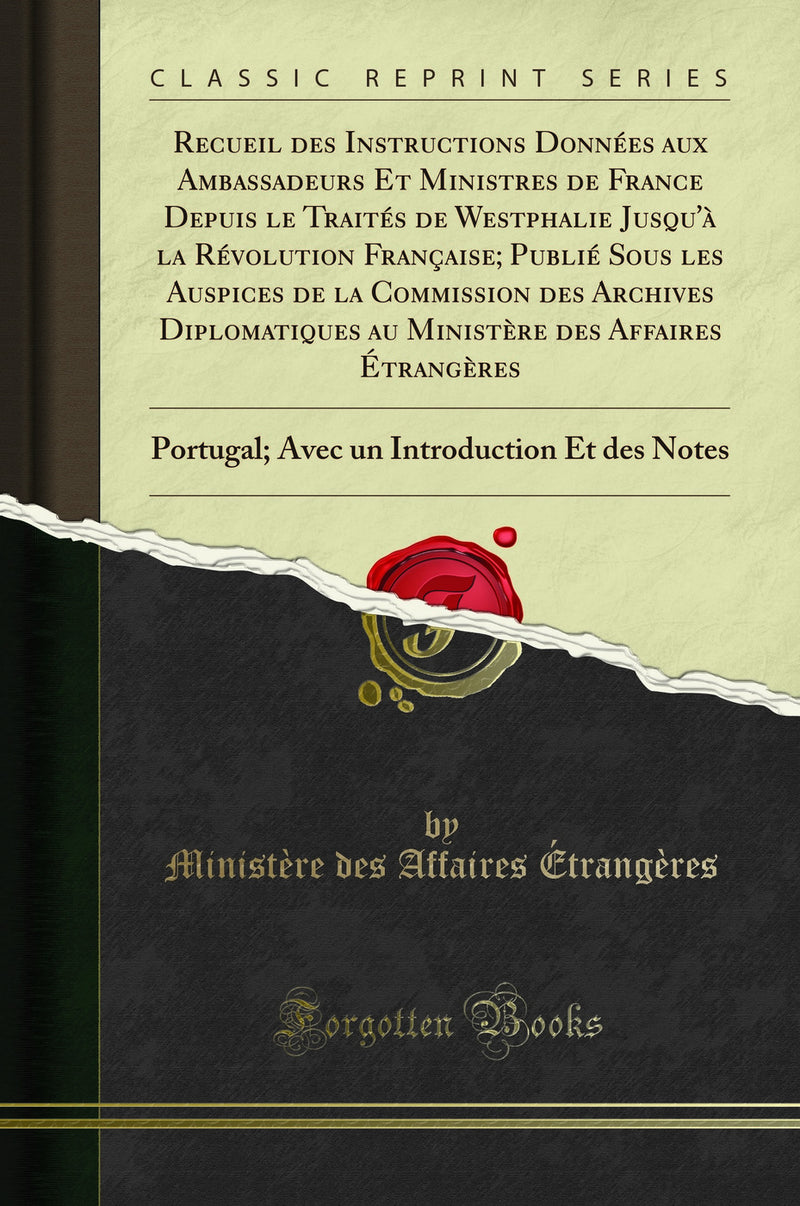 CLASSIC REPRINT SERIES

Recueil des Instructions Données aux Ambassadeurs Et Ministres de France Depuis le Traités de Westphalie Jusqu'à la Révolution Française; Publié Sous les Auspices de la Commission des Archives Diplomatiques au Ministère des Affaires Étrangères

Portugal; Avec un Introduction Et des Notes

by
Ministère des Affaires Étrangères

Forgotten Books